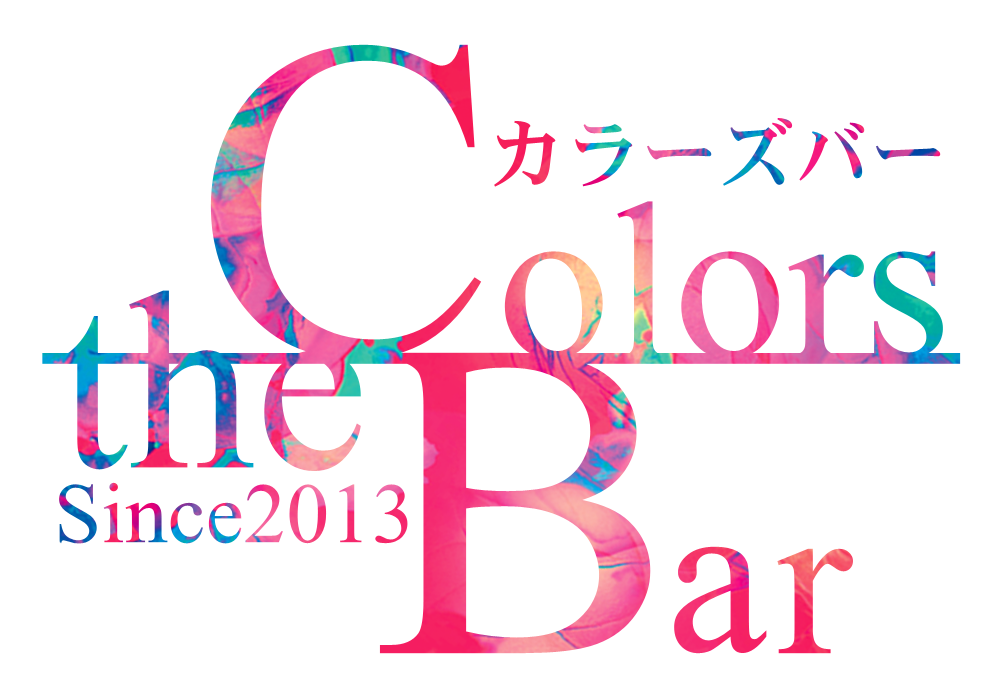 カラーズバー
Colors
the
Bar
Since2013